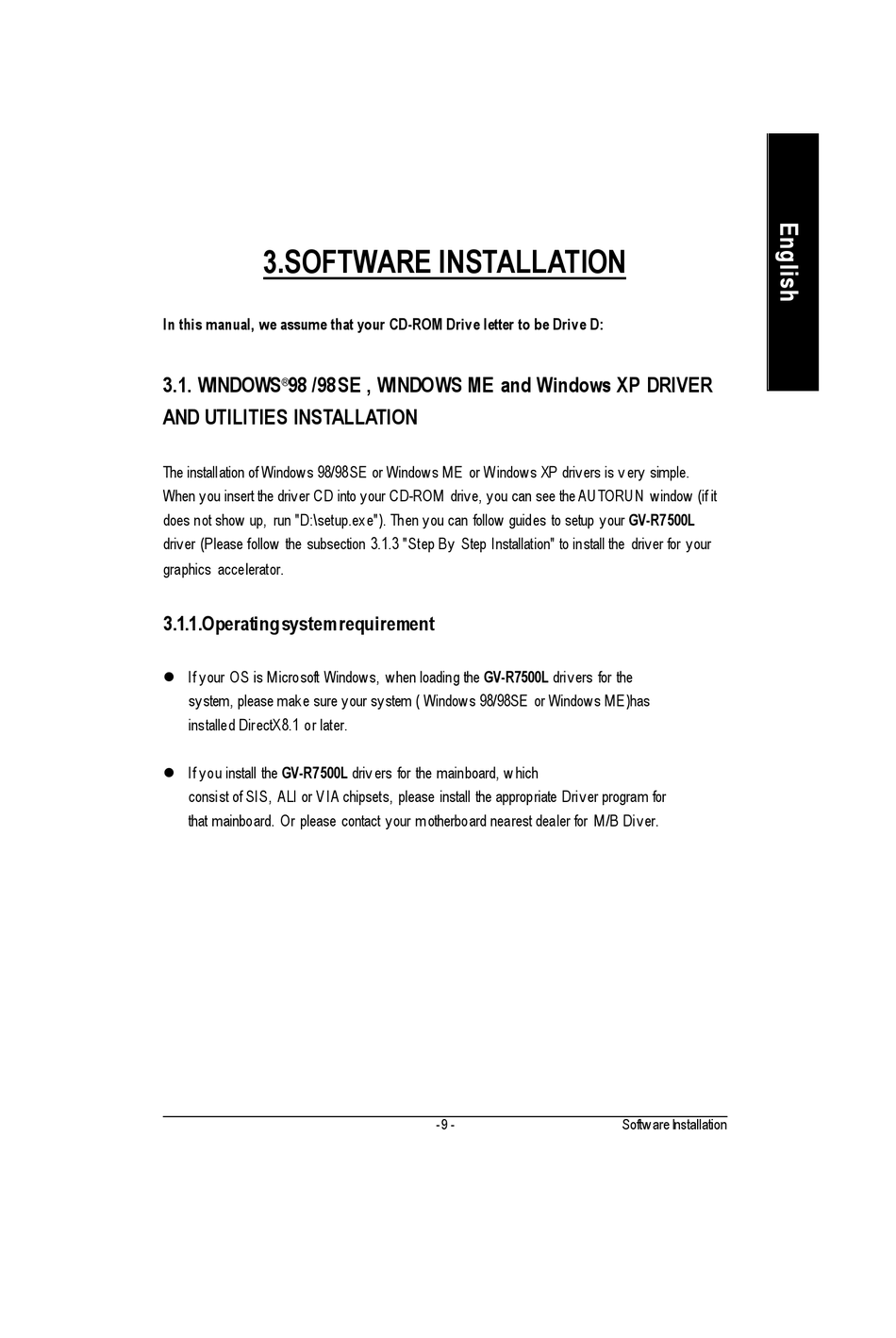 English

3.SOFTWARE INSTALLATION

In this manual, we assume that your CD-ROM Drive letter to be Drive D:

3.1. WINDOWS®98 /98SE , WINDOWS ME and Windows XP DRIVER AND UTILITIES INSTALLATION

The installation of Windows 98/98SE or Windows ME or Windows XP drivers is very simple. When you insert the driver CD into your CD-ROM drive, you can see the AUTORUN window (if it does not show up, run "D:\setup.exe"). Then you can follow guides to setup your GV-R7500L driver (Please follow the subsection 3.1.3 "Step By Step Installation" to install the driver for your graphics accelerator.

3.1.1.Operating system requirement

• If your OS is Microsoft Windows, when loading the GV-R7500L drivers for the system, please make sure your system ( Windows 98/98SE or Windows ME)has installed DirectX8.1 or later.

• If you install the GV-R7500L drivers for the mainboard, which consist of SIS, ALI or VIA chipsets, please install the appropriate Driver program for that mainboard. Or please contact your motherboard nearest dealer for M/B Diver.

- 9 -

Software Installation